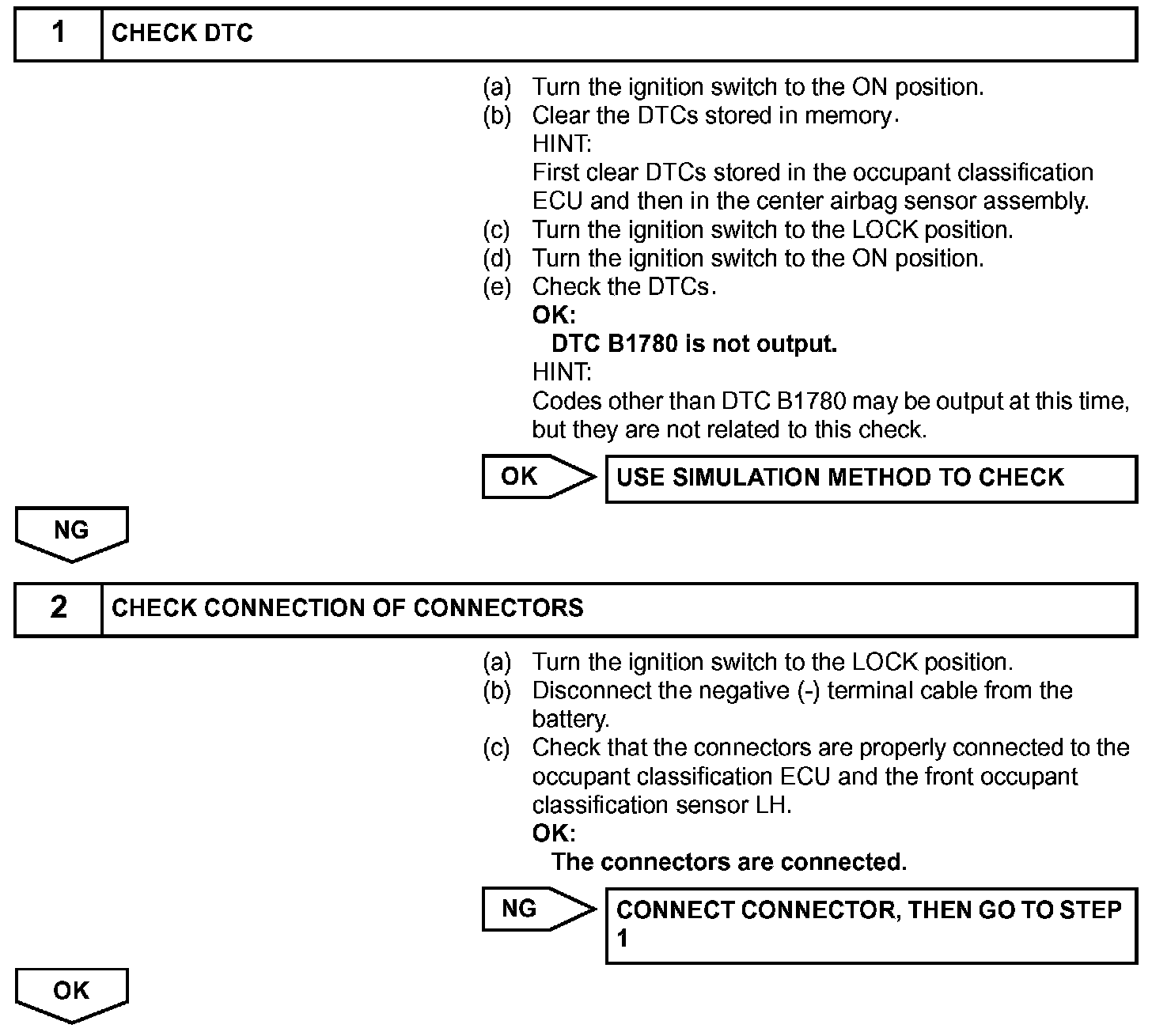 1 CHECK DTC

(a) Turn the ignition switch to the ON position.
(b) Clear the DTCs stored in memory.
HINT:
First clear DTCs stored in the occupant classification ECU and then in the center airbag sensor assembly.
(c) Turn the ignition switch to the LOCK position.
(d) Turn the ignition switch to the ON position.
(e) Check the DTCs.
OK:
DTC B1780 is not output.
HINT:
Codes other than DTC B1780 may be output at this time, but they are not related to this check.

OK

USE SIMULATION METHOD TO CHECK

NG

2 CHECK CONNECTION OF CONNECTORS

(a) Turn the ignition switch to the LOCK position.
(b) Disconnect the negative (-) terminal cable from the battery.
(c) Check that the connectors are properly connected to the occupant classification ECU and the front occupant classification sensor LH.
OK:
The connectors are connected.

NG

CONNECT CONNECTOR, THEN GO TO STEP 1

OK